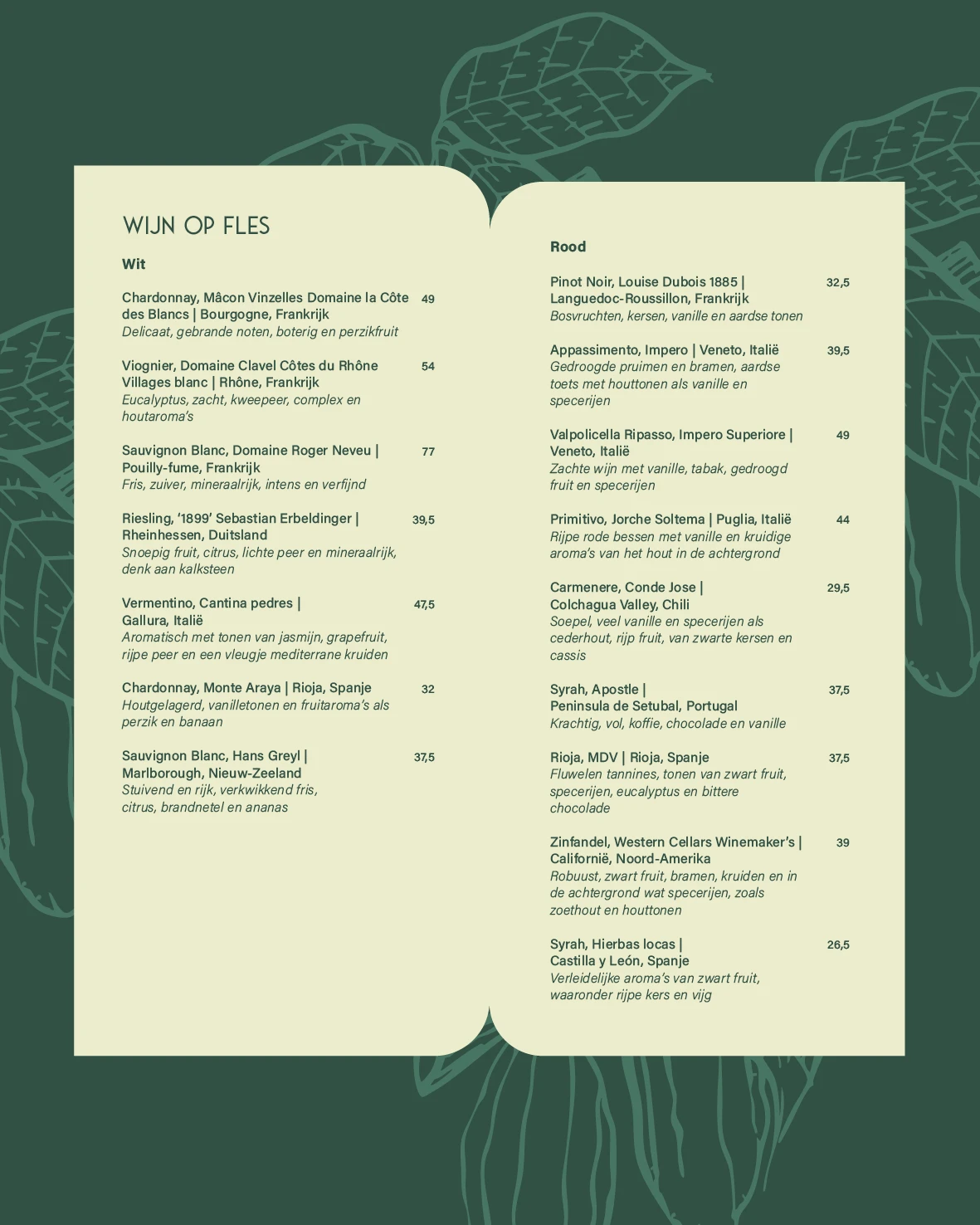 WIJN OP FLES

Wit

Chardonnay, Mâcon Vinzelles Domaine la Côte des Blancs | Bourgogne, Frankrijk 49
Delicaat, gebrande noten, boterig en perzikfruit

Viognier, Domaine Clavel Côtes du Rhône Villages blanc | Rhône, Frankrijk 54
Eucalyptus, zacht, kweepeer, complex en houtaroma's

Sauvignon Blanc, Domaine Roger Neveu | Pouilly-fume, Frankrijk 77
Fris, zuiver, mineraalrijk, intens en verfijnd

Riesling, '1899' Sebastian Erbeldinger | Rheinhessen, Duitsland 39,5
Snoepig fruit, citrus, lichte peer en mineraalrijk, denk aan kalksteen

Vermentino, Cantina pedres | Gallura, Italië 47,5
Aromatisch met tonen van jasmijn, grapefruit, rijpe peer en een vleugje mediterrane kruiden

Chardonnay, Monte Araya | Rioja, Spanje 32
Houtgelagerd, vanilletonen en fruitaroma's als perzik en banaan

Sauvignon Blanc, Hans Greyl | Marlborough, Nieuw-Zeeland 37,5
Stuivend en rijk, verkwikkend fris, citrus, brandnetel en ananas

Rood

Pinot Noir, Louise Dubois 1885 | Languedoc-Roussillon, Frankrijk 32,5
Bosvruchten, kersen, vanille en aardse tonen

Appassimento, Impero | Veneto, Italië 39,5
Gedroogde pruimen en bramen, aardse toets met houttonen als vanille en specerijen

Valpolicella Ripasso, Impero Superiore | Veneto, Italië 49
Zachte wijn met vanille, tabak, gedroogd fruit en specerijen

Primitivo, Jorche Soltema | Puglia, Italië 44
Rijpe rode bessen met vanille en kruidige aroma's van het hout in de achtergrond

Carmenere, Conde Jose | Colchagua Valley, Chili 29,5
Soepel, veel vanille en specerijen als cederhout, rijp fruit, van zwarte kersen en cassis

Syrah, Apostle | Peninsula de Setubal, Portugal 37,5
Krachtig, vol, koffie, chocolade en vanille

Rioja, MDV | Rioja, Spanje 37,5
Fluwelen tannines, tonen van zwart fruit, specerijen, eucalyptus en bittere chocolade

Zinfandel, Western Cellars Winemaker's | Californië, Noord-Amerika 39
Robuust, zwart fruit, bramen, kruiden en in de achtergrond wat specerijen, zoals zoethout en houttonen

Syrah, Hierbas locas | Castilla y León, Spanje 26,5
Verleidelijke aroma's van zwart fruit, waaronder rijpe kers en vijg